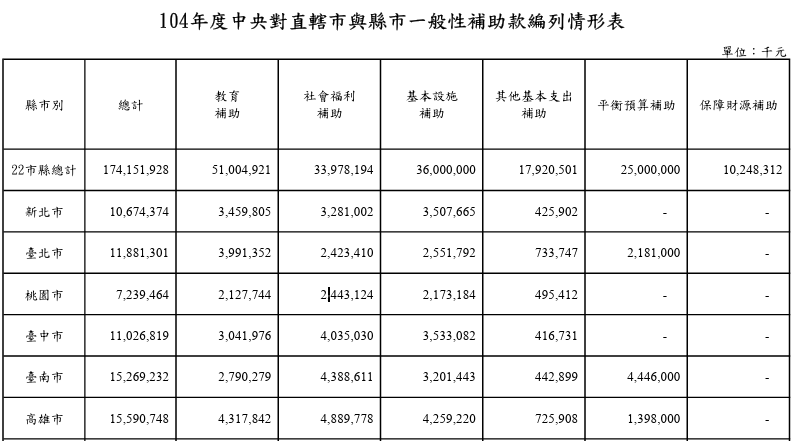 104年度中央對直轄市與縣市一般性補助款編列情形表

單位：千元

| 縣市別 | 總計 | 教育補助 | 社會福利補助 | 基本設施補助 | 其他基本支出補助 | 平衡預算補助 | 保障財源補助 |
|---|---|---|---|---|---|---|---|
| 22市縣總計 | 174,151,928 | 51,004,921 | 33,978,194 | 36,000,000 | 17,920,501 | 25,000,000 | 10,248,312 |
| 新北市 | 10,674,374 | 3,459,805 | 3,281,002 | 3,507,665 | 425,902 | - | - |
| 臺北市 | 11,881,301 | 3,991,352 | 2,423,410 | 2,551,792 | 733,747 | 2,181,000 | - |
| 桃園市 | 7,239,464 | 2,127,744 | 2,443,124 | 2,173,184 | 495,412 | - | - |
| 臺中市 | 11,026,819 | 3,041,976 | 4,035,030 | 3,533,082 | 416,731 | - | - |
| 臺南市 | 15,269,232 | 2,790,279 | 4,388,611 | 3,201,443 | 442,899 | 4,446,000 | - |
| 高雄市 | 15,590,748 | 4,317,842 | 4,889,778 | 4,259,220 | 725,908 | 1,398,000 | - |